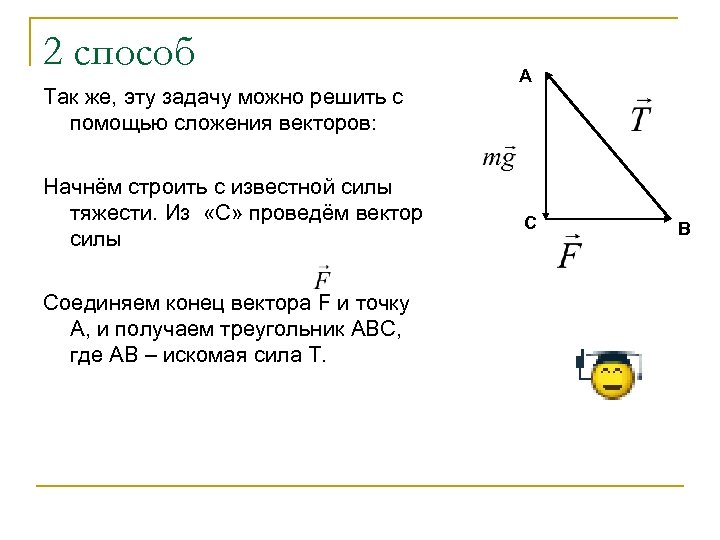 2 способ

Так же, эту задачу можно решить с помощью сложения векторов:

Начнём строить с известной силы тяжести. Из «С» проведём вектор силы

$\vec{F}$

Соединяем конец вектора F и точку А, и получаем треугольник АВС, где АВ – искомая сила Т.

A

$\vec{T}$

$m\vec{g}$

C

B

$\vec{F}$